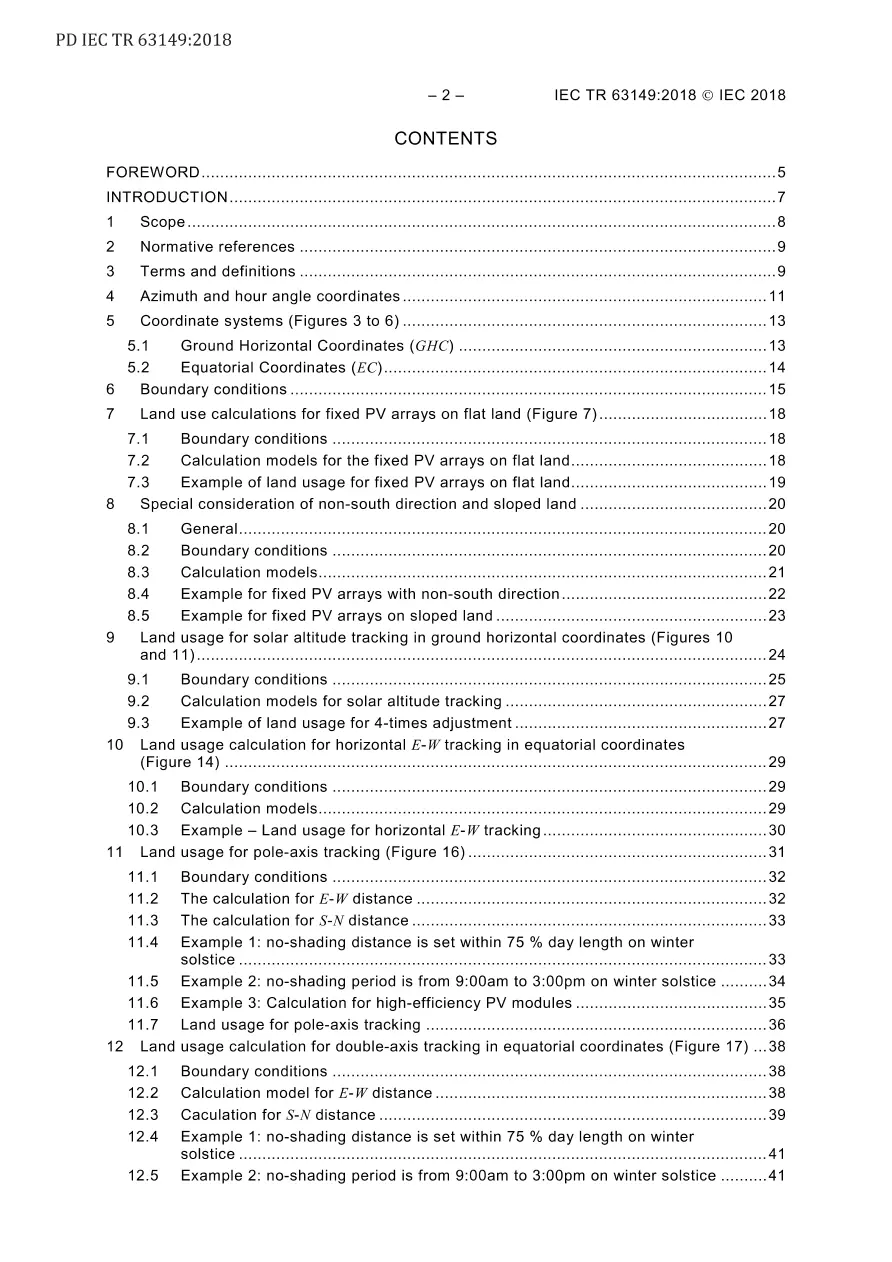 PD IEC TR 63149:2018

– 2 – IEC TR 63149:2018 © IEC 2018

CONTENTS

FOREWORD 5
INTRODUCTION 7
1 Scope 8
2 Normative references 9
3 Terms and definitions 9
4 Azimuth and hour angle coordinates 11
5 Coordinate systems (Figures 3 to 6) 13
5.1 Ground Horizontal Coordinates (GHC) 13
5.2 Equatorial Coordinates (EC) 14
6 Boundary conditions 15
7 Land use calculations for fixed PV arrays on flat land (Figure 7) 18
7.1 Boundary conditions 18
7.2 Calculation models for the fixed PV arrays on flat land 18
7.3 Example of land usage for fixed PV arrays on flat land 19
8 Special consideration of non-south direction and sloped land 20
8.1 General 20
8.2 Boundary conditions 20
8.3 Calculation models 21
8.4 Example for fixed PV arrays with non-south direction 22
8.5 Example for fixed PV arrays on sloped land 23
9 Land usage for solar altitude tracking in ground horizontal coordinates (Figures 10 and 11) 24
9.1 Boundary conditions 25
9.2 Calculation models for solar altitude tracking 27
9.3 Example of land usage for 4-times adjustment 27
10 Land usage calculation for horizontal E-W tracking in equatorial coordinates (Figure 14) 29
10.1 Boundary conditions 29
10.2 Calculation models 29
10.3 Example – Land usage for horizontal E-W tracking 30
11 Land usage for pole-axis tracking (Figure 16) 31
11.1 Boundary conditions 32
11.2 The calculation for E-W distance 32
11.3 The calculation for S-N distance 33
11.4 Example 1: no-shading distance is set within 75 % day length on winter solstice 33
11.5 Example 2: no-shading period is from 9:00am to 3:00pm on winter solstice 34
11.6 Example 3: Calculation for high-efficiency PV modules 35
11.7 Land usage for pole-axis tracking 36
12 Land usage calculation for double-axis tracking in equatorial coordinates (Figure 17) 38
12.1 Boundary conditions 38
12.2 Calculation model for E-W distance 38
12.3 Caculation for S-N distance 39
12.4 Example 1: no-shading distance is set within 75 % day length on winter solstice 41
12.5 Example 2: no-shading period is from 9:00am to 3:00pm on winter solstice 41